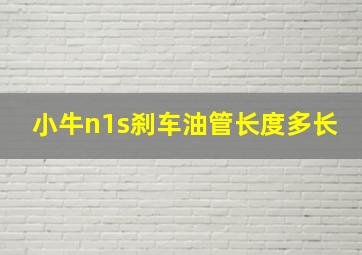 小牛n1s刹车油管长度多长